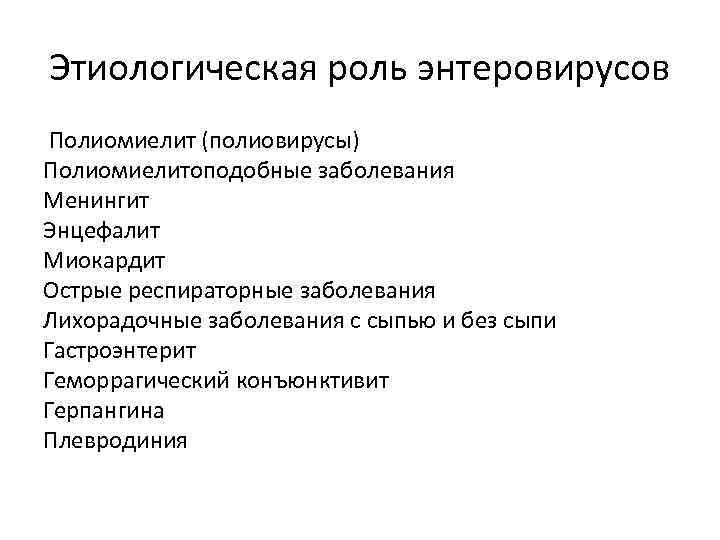 Этиологическая роль энтеровирусов

Полиомиелит (полиовирусы)
Полиомиелитоподобные заболевания
Менингит
Энцефалит
Миокардит
Острые респираторные заболевания
Лихорадочные заболевания с сыпью и без сыпи
Гастроэнтерит
Геморрагический конъюнктивит
Герпангина
Плевродиния